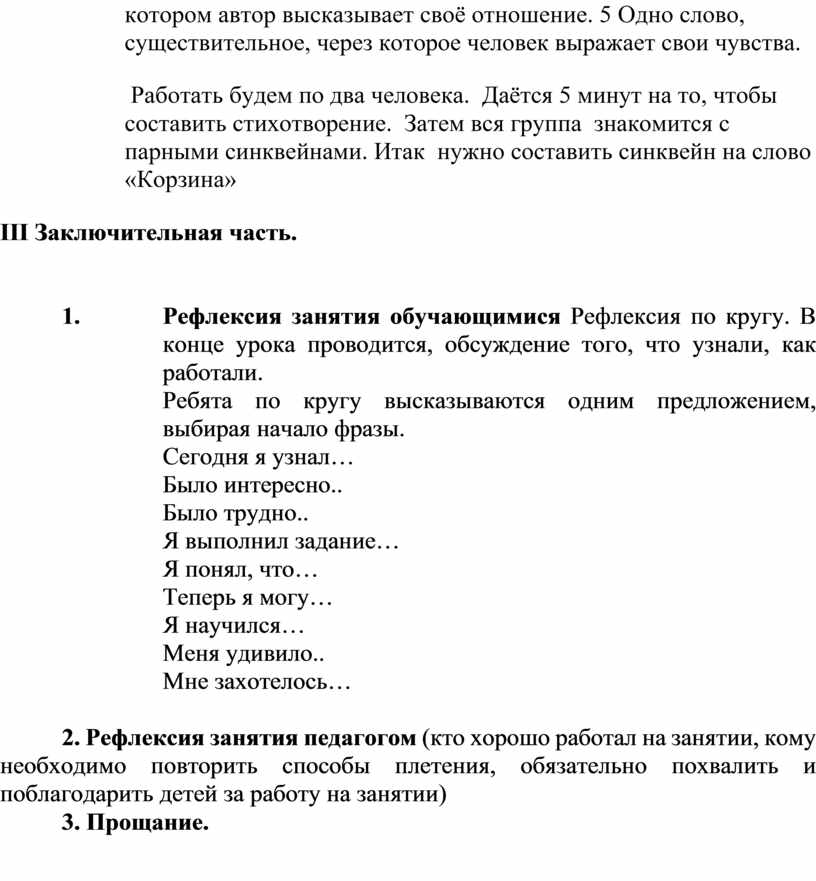 котором автор высказывает своё отношение. 5 Одно слово, существительное, через которое человек выражает свои чувства.

Работать будем по два человека. Даётся 5 минут на то, чтобы составить стихотворение. Затем вся группа знакомится с парными синквейнами. Итак нужно составить синквейн на слово «Корзина»

III Заключительная часть.

1. Рефлексия занятия обучающимися Рефлексия по кругу. В конце урока проводится, обсуждение того, что узнали, как работали.
Ребята по кругу высказываются одним предложением, выбирая начало фразы.
Сегодня я узнал…
Было интересно..
Было трудно..
Я выполнил задание…
Я понял, что…
Теперь я могу…
Я научился…
Меня удивило..
Мне захотелось…

2. Рефлексия занятия педагогом (кто хорошо работал на занятии, кому необходимо повторить способы плетения, обязательно похвалить и поблагодарить детей за работу на занятии)
3. Прощание.